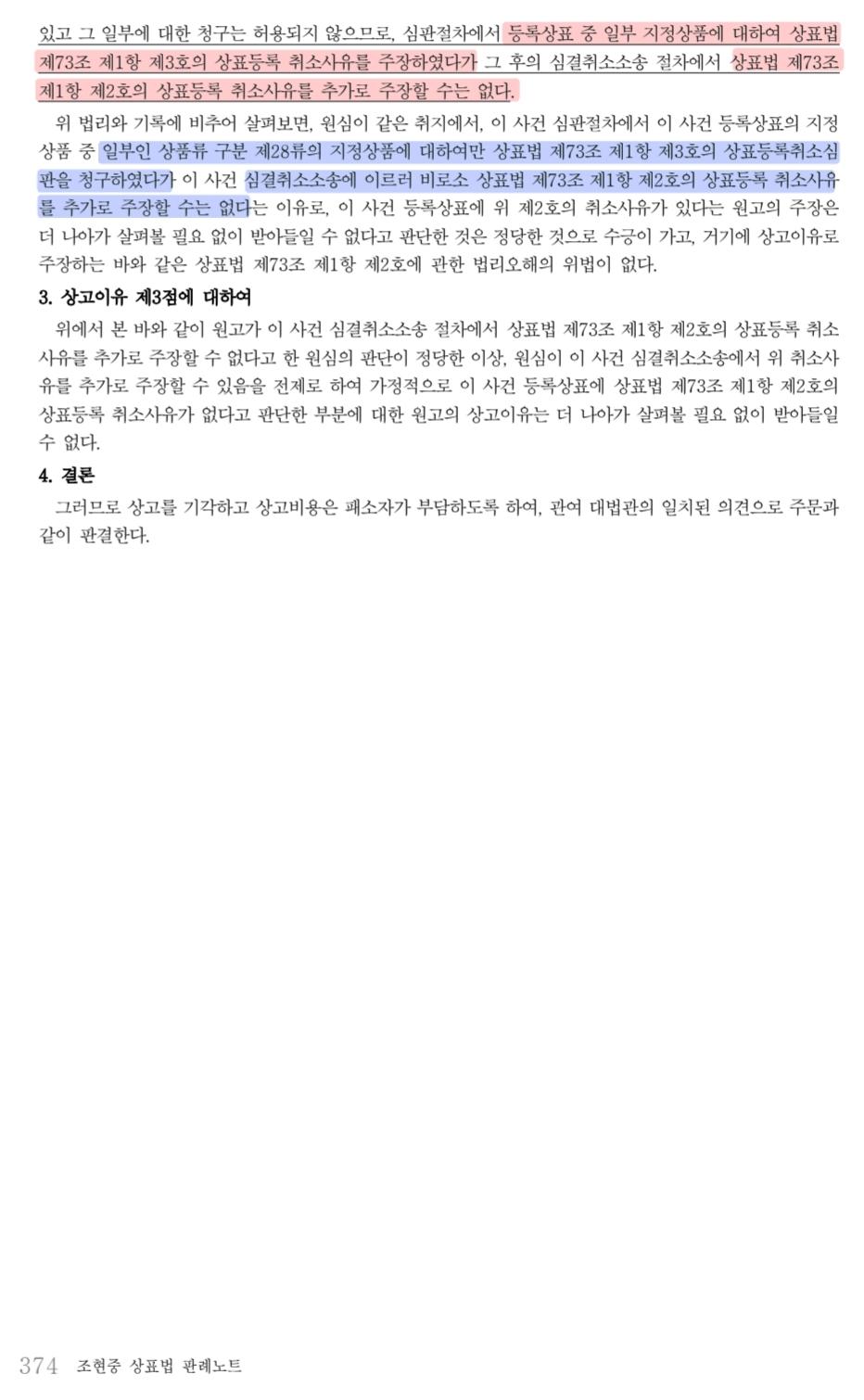 있고 그 일부에 대한 청구는 허용되지 않으므로, 심판절차에서 등록상표 중 일부 지정상품에 대하여 상표법 제73조 제1항 제3호의 상표등록 취소사유를 주장하였다가 그 후의 심결취소소송 절차에서 상표법 제73조 제1항 제2호의 상표등록 취소사유를 추가로 주장할 수는 없다.

위 법리와 기록에 비추어 살펴보면, 원심이 같은 취지에서, 이 사건 심판절차에서 이 사건 등록상표의 지정상품 중 일부인 상품류 구분 제28류의 지정상품에 대하여만 상표법 제73조 제1항 제3호의 상표등록취소심판을 청구하였다가 이 사건 심결취소소송에 이르러 비로소 상표법 제73조 제1항 제2호의 상표등록 취소사유를 추가로 주장할 수는 없다는 이유로, 이 사건 등록상표에 위 제2호의 취소사유가 있다는 원고의 주장은 더 나아가 살펴볼 필요 없이 받아들일 수 없다고 판단한 것은 정당한 것으로 수긍이 가고, 거기에 상고이유로 주장하는 바와 같은 상표법 제73조 제1항 제2호에 관한 법리오해의 위법이 없다.

3. 상고이유 제3점에 대하여

위에서 본 바와 같이 원고가 이 사건 심결취소소송 절차에서 상표법 제73조 제1항 제2호의 상표등록 취소사유를 추가로 주장할 수 없다고 한 원심의 판단이 정당한 이상, 원심이 이 사건 심결취소소송에서 위 취소사유를 추가로 주장할 수 있음을 전제로 하여 가정적으로 이 사건 등록상표에 상표법 제73조 제1항 제2호의 상표등록 취소사유가 없다고 판단한 부분에 대한 원고의 상고이유는 더 나아가 살펴볼 필요 없이 받아들일 수 없다.

4. 결론

그러므로 상고를 기각하고 상고비용은 패소자가 부담하도록 하여, 관여 대법관의 일치된 의견으로 주문과 같이 판결한다.

374 조현중 상표법 판례노트